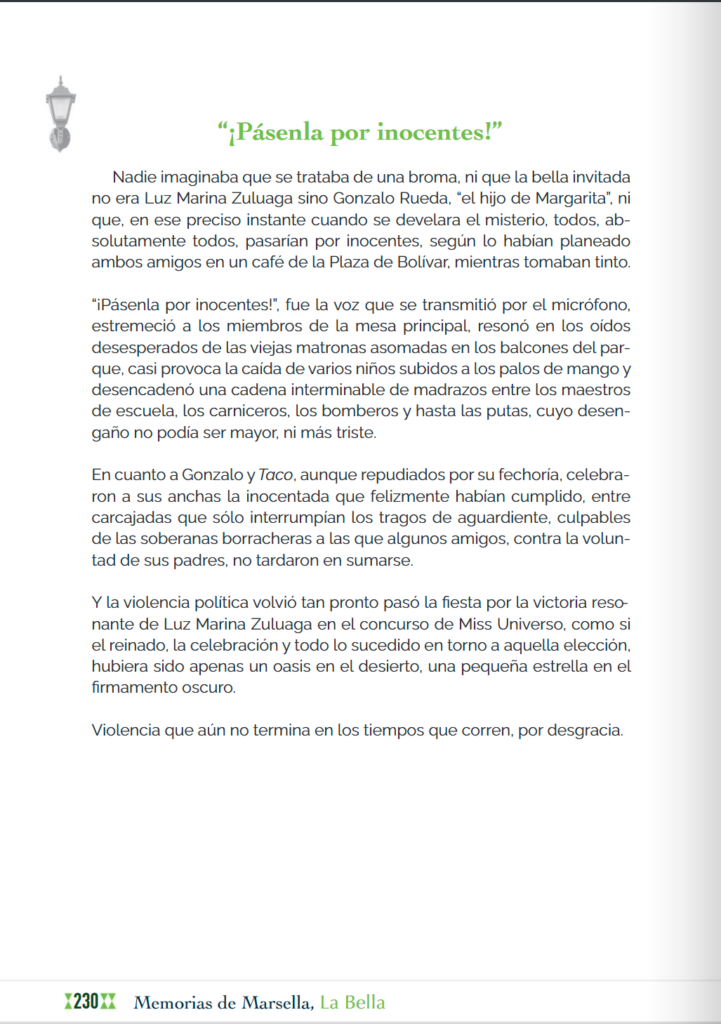 "¡Pásenla por inocentes!"

Nadie imaginaba que se trataba de una broma, ni que la bella invitada no era Luz Marina Zuluaga sino Gonzalo Rueda, "el hijo de Margarita", ni que, en ese preciso instante cuando se develara el misterio, todos, absolutamente todos, pasarían por inocentes, según lo habían planeado ambos amigos en un café de la Plaza de Bolívar, mientras tomaban tinto.

"¡Pásenla por inocentes!", fue la voz que se transmitió por el micrófono, estremeció a los miembros de la mesa principal, resonó en los oídos desesperados de las viejas matronas asomadas en los balcones del parque, casi provoca la caída de varios niños subidos a los palos de mango y desencadenó una cadena interminable de madrazos entre los maestros de escuela, los carniceros, los bomberos y hasta las putas, cuyo desengaño no podía ser mayor, ni más triste.

En cuanto a Gonzalo y Taco, aunque repudiados por su fechoría, celebraron a sus anchas la inocentada que felizmente habían cumplido, entre carcajadas que sólo interrumpían los tragos de aguardiente, culpables de las soberanas borracheras a las que algunos amigos, contra la voluntad de sus padres, no tardaron en sumarse.

Y la violencia política volvió tan pronto pasó la fiesta por la victoria resonante de Luz Marina Zuluaga en el concurso de Miss Universo, como si el reinado, la celebración y todo lo sucedido en torno a aquella elección, hubiera sido apenas un oasis en el desierto, una pequeña estrella en el firmamento oscuro.

Violencia que aún no termina en los tiempos que corren, por desgracia.

230 Memorias de Marsella, La Bella